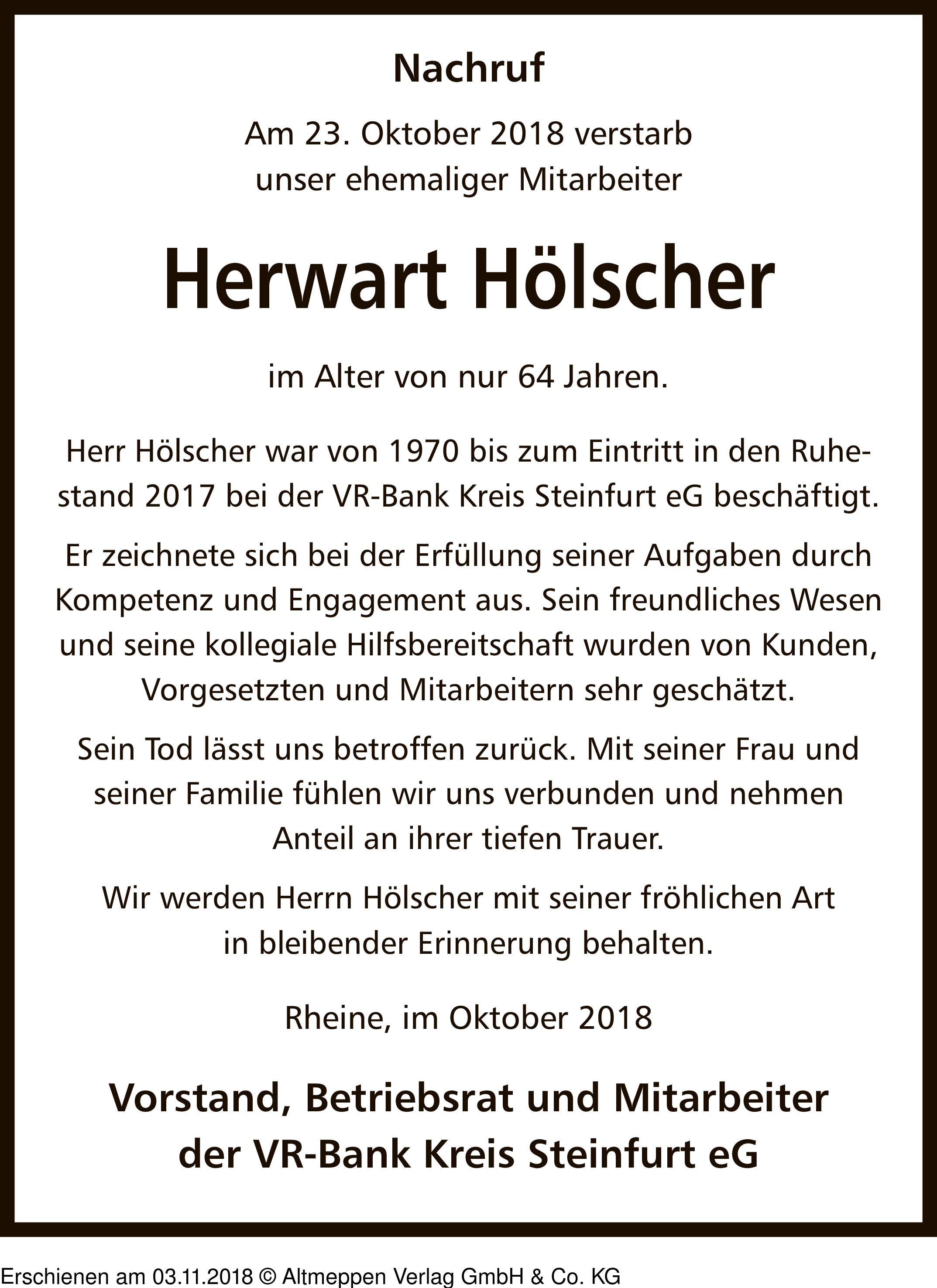 Nachruf

Am 23. Oktober 2018 verstarb
unser ehemaliger Mitarbeiter

Herwart Hölscher

im Alter von nur 64 Jahren.

Herr Hölscher war von 1970 bis zum Eintritt in den Ruhestand 2017 bei der VR-Bank Kreis Steinfurt eG beschäftigt.

Er zeichnete sich bei der Erfüllung seiner Aufgaben durch Kompetenz und Engagement aus. Sein freundliches Wesen und seine kollegiale Hilfsbereitschaft wurden von Kunden, Vorgesetzten und Mitarbeitern sehr geschätzt.

Sein Tod lässt uns betroffen zurück. Mit seiner Frau und seiner Familie fühlen wir uns verbunden und nehmen Anteil an ihrer tiefen Trauer.

Wir werden Herrn Hölscher mit seiner fröhlichen Art in bleibender Erinnerung behalten.

Rheine, im Oktober 2018

Vorstand, Betriebsrat und Mitarbeiter
der VR-Bank Kreis Steinfurt eG

Erschienen am 03.11.2018 © Altmeppen Verlag GmbH & Co. KG